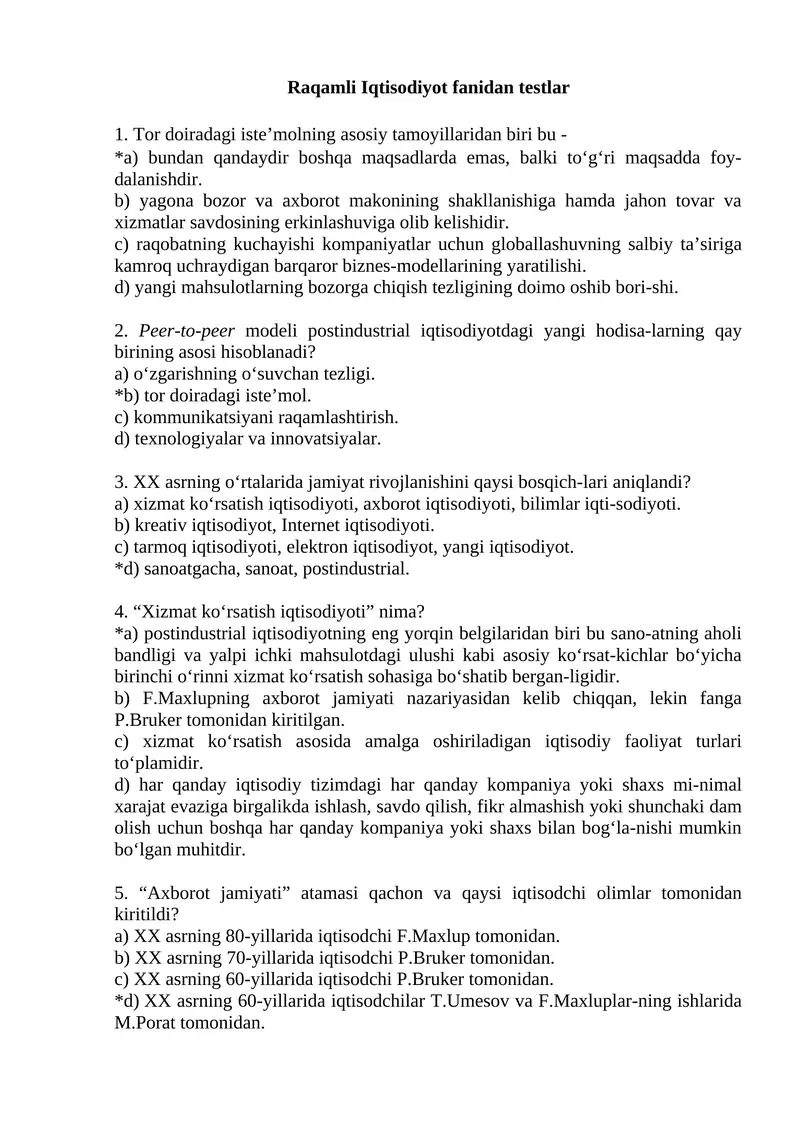 Raqamli Iqtisodiyot fanidan testlar

1. Tor doiradagi iste’molning asosiy tamoyillaridan biri bu -
*a) bundan qandaydir boshqa maqsadlarda emas, balki to‘g‘ri maqsadda foydalanishdir.
b) yagona bozor va axborot makonining shakllanishiga hamda jahon tovar va xizmatlar savdosining erkinlashuviga olib kelishidir.
c) raqobatning kuchayishi kompaniyatlar uchun globallashuvning salbiy ta’siriga kamroq uchraydigan barqaror biznes-modellarining yaratilishi.
d) yangi mahsulotlarning bozorga chiqish tezligining doimo oshib bori-shi.

2. Peer-to-peer modeli postindustrial iqtisodiyotdagi yangi hodisa-larning qay birining asosi hisoblanadi?
a) o‘zgarishning o‘suvchan tezligi.
*b) tor doiradagi iste’mol.
c) kommunikatsiyani raqamlashtirish.
d) texnologiyalar va innovatsiyalar.

3. XX asrning o‘rtalarida jamiyat rivojlanishini qaysi bosqich-lari aniqlandi?
a) xizmat ko‘rsatish iqtisodiyoti, axborot iqtisodiyoti, bilimlar iqti-sodiyoti.
b) kreativ iqtisodiyot, Internet iqtisodiyoti.
c) tarmoq iqtisodiyoti, elektron iqtisodiyot, yangi iqtisodiyot.
*d) sanoatgacha, sanoat, postindustrial.

4. “Xizmat ko‘rsatish iqtisodiyoti” nima?
*a) postindustrial iqtisodiyotning eng yorqin belgilaridan biri bu sano-atning aholi bandligi va yalpi ichki mahsulotdagi ulushi kabi asosiy ko‘rsat-kichlar bo‘yicha birinchi o‘rinni xizmat ko‘rsatish sohasiga bo‘shatib bergan-ligidir.
b) F.Maxlupning axborot jamiyati nazariyasidan kelib chiqqan, lekin fanga P.Bruker tomonidan kiritilgan.
c) xizmat ko‘rsatish asosida amalga oshiriladigan iqtisodiy faoliyat turlari to‘plamidir.
d) har qanday iqtisodiy tizimdagi har qanday kompaniya yoki shaxs mi-nimal xarajat evaziga birgalikda ishlash, savdo qilish, fikr almashish yoki shunchaki dam olish uchun boshqa har qanday kompaniya yoki shaxs bilan bog‘la-nishi mumkin bo‘lgan muhitdir.

5. “Axborot jamiyati” atamasi qachon va qaysi iqtisodchi olimlar tomonidan kiritildi?
a) XX asrning 80-yillarida iqtisodchi F.Maxlup tomonidan.
b) XX asrning 70-yillarida iqtisodchi P.Bruker tomonidan.
c) XX asrning 60-yillarida iqtisodchi P.Bruker tomonidan.
*d) XX asrning 60-yillarida iqtisodchilar T.Umesov va F.Maxluplar-ning ishlarida M.Porat tomonidan.